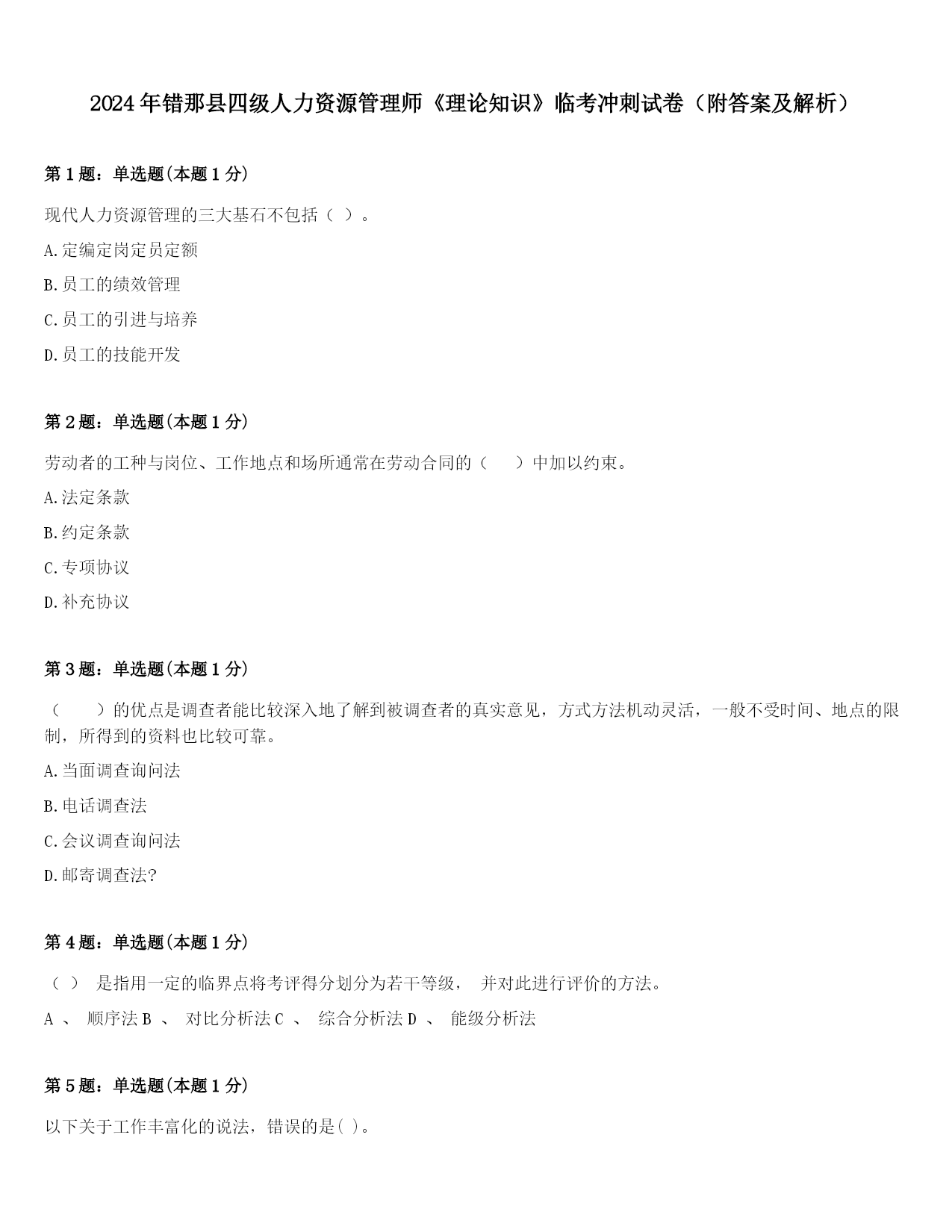 2024年错那县四级人力资源管理师《理论知识》临考冲刺试卷（附答案及解析）

第1题：单选题(本题1分)

现代人力资源管理的三大基石不包括（ ）。

A.定编定岗定员定额

B.员工的绩效管理

C.员工的引进与培养

D.员工的技能开发

第2题：单选题(本题1分)

劳动者的工种与岗位、工作地点和场所通常在劳动合同的（ ）中加以约束。

A.法定条款

B.约定条款

C.专项协议

D.补充协议

第3题：单选题(本题1分)

（ ）的优点是调查者能比较深入地了解到被调查者的真实意见，方式方法机动灵活，一般不受时间、地点的限制，所得到的资料也比较可靠。

A.当面调查询问法

B.电话调查法

C.会议调查询问法

D.邮寄调查法?

第4题：单选题(本题1分)

（ ） 是指用一定的临界点将考评得分划分为若干等级， 并对此进行评价的方法。

A 、 顺序法 B 、 对比分析法 C 、 综合分析法 D 、 能级分析法

第5题：单选题(本题1分)

以下关于工作丰富化的说法，错误的是( )。